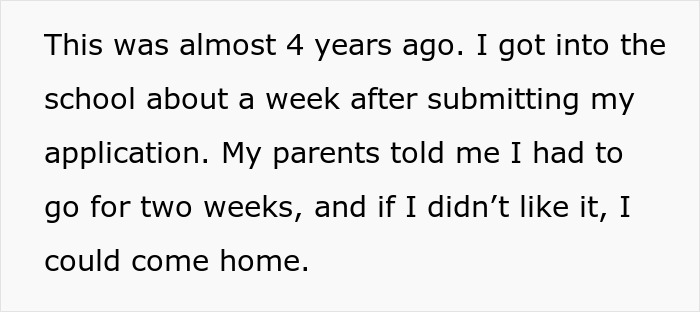 This was almost 4 years ago. I got into the school about a week after submitting my application. My parents told me I had to go for two weeks, and if I didn’t like it, I could come home.